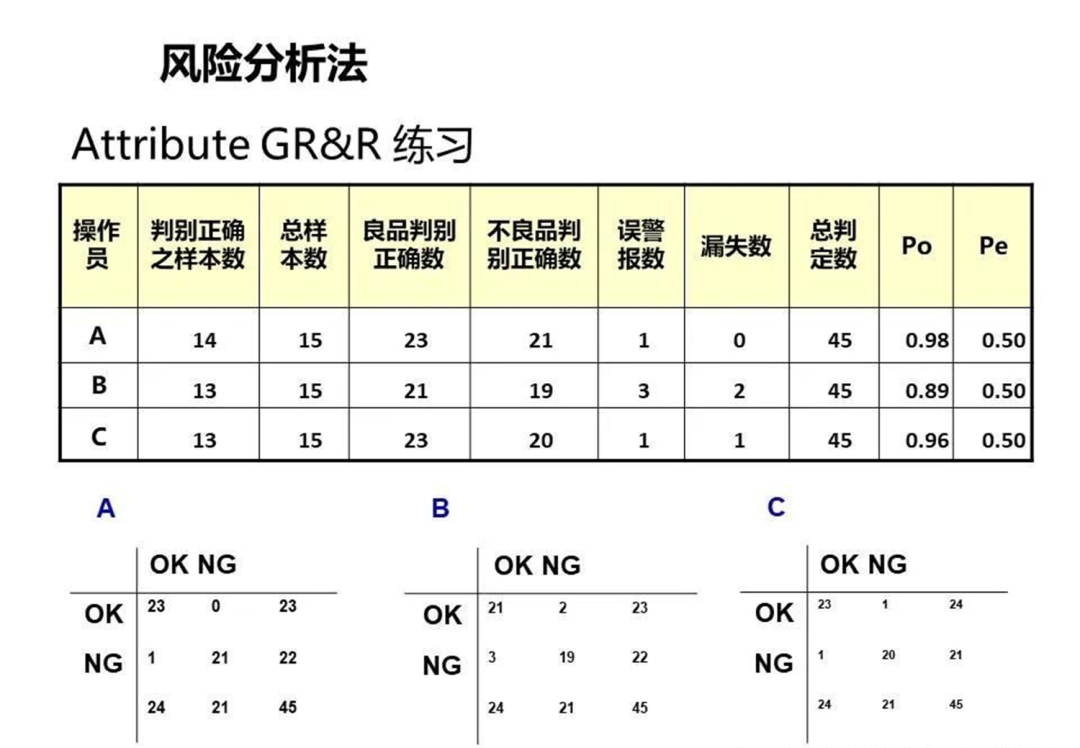 风险分析法

Attribute GR&R 练习

| 操作员 | 判别正确之样本数 | 总样本数 | 良品判别正确数 | 不良品判别正确数 | 误警报数 | 漏失数 | 总判定数 | Po | Pe |
|---|---|---|---|---|---|---|---|---|---|
| A | 14 | 15 | 23 | 21 | 1 | 0 | 45 | 0.98 | 0.50 |
| B | 13 | 15 | 21 | 19 | 3 | 2 | 45 | 0.89 | 0.50 |
| C | 13 | 15 | 23 | 20 | 1 | 1 | 45 | 0.96 | 0.50 |

A

| | OK | NG | |
|---|---|---|---|
| OK | 23 | 0 | 23 |
| NG | 1 | 21 | 22 |
| | 24 | 21 | 45 |

B

| | OK | NG | |
|---|---|---|---|
| OK | 21 | 2 | 23 |
| NG | 3 | 19 | 22 |
| | 24 | 21 | 45 |

C

| | OK | NG | |
|---|---|---|---|
| OK | 23 | 1 | 24 |
| NG | 1 | 20 | 21 |
| | 24 | 21 | 45 |